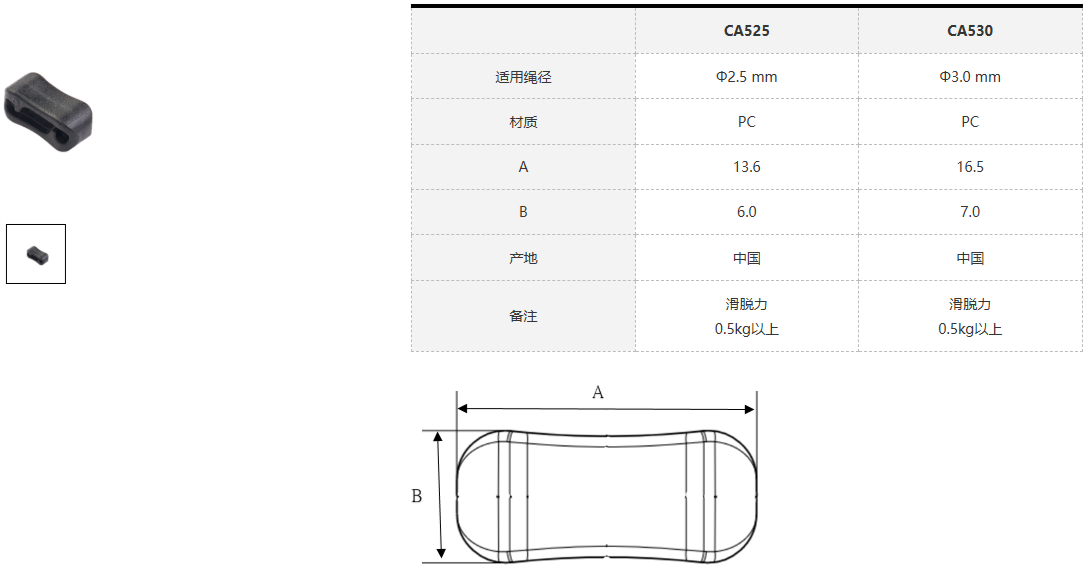 |  | CA525 | CA530 |
|---|---|---|
| 适用绳径 | Φ2.5 mm | Φ3.0 mm |
| 材质 | PC | PC |
| A | 13.6 | 16.5 |
| B | 6.0 | 7.0 |
| 产地 | 中国 | 中国 |
| 备注 | 滑脱力 0.5kg以上 | 滑脱力 0.5kg以上 |

A

B